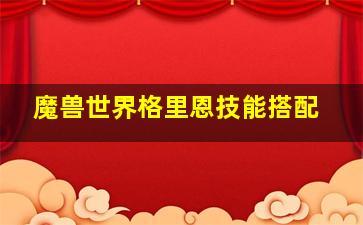 魔兽世界格里恩技能搭配